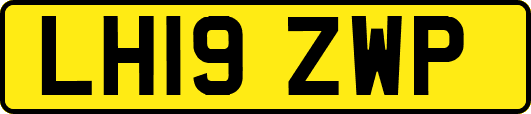 LH19 ZWP